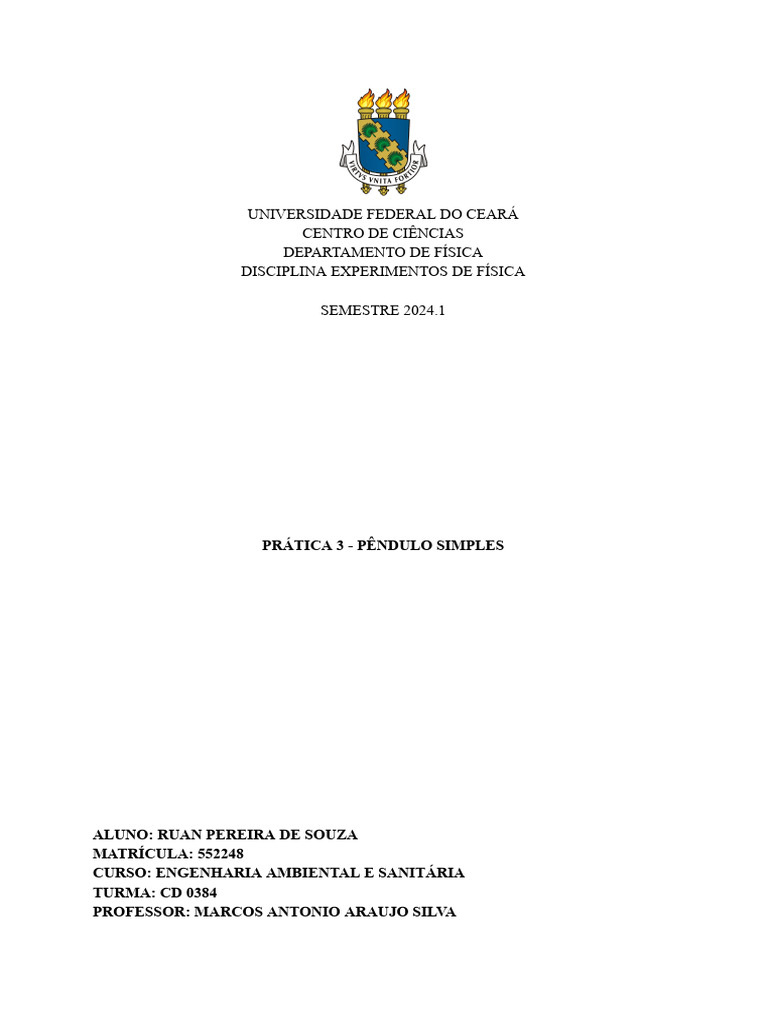 VIRTVS VNITA FORTIOR

UNIVERSIDADE FEDERAL DO CEARÁ
CENTRO DE CIÊNCIAS
DEPARTAMENTO DE FÍSICA
DISCIPLINA EXPERIMENTOS DE FÍSICA

SEMESTRE 2024.1

PRÁTICA 3 - PÊNDULO SIMPLES

ALUNO: RUAN PEREIRA DE SOUZA
MATRÍCULA: 552248
CURSO: ENGENHARIA AMBIENTAL E SANITÁRIA
TURMA: CD 0384
PROFESSOR: MARCOS ANTONIO ARAUJO SILVA